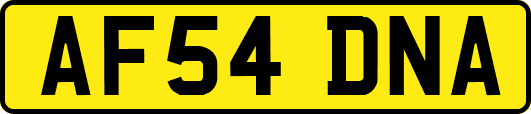 AF54 DNA